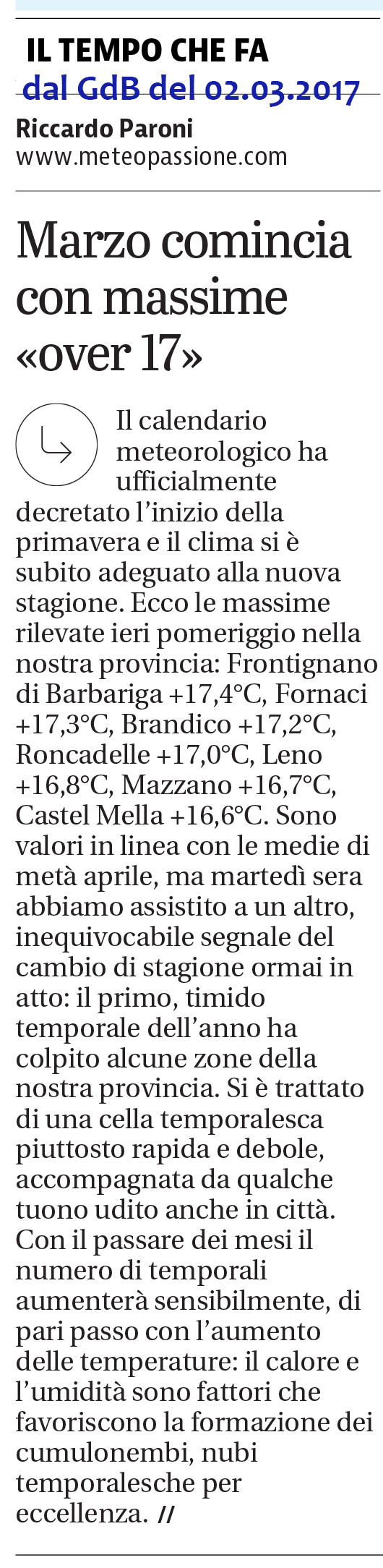 IL TEMPO CHE FA
dal GdB del 02.03.2017
Riccardo Paroni
www.meteopassione.com

Marzo comincia con massime «over 17»

Il calendario meteorologico ha ufficialmente decretato l'inizio della primavera e il clima si è subito adeguato alla nuova stagione. Ecco le massime rilevate ieri pomeriggio nella nostra provincia: Frontignano di Barbariga +17,4°C, Fornaci +17,3°C, Brandico +17,2°C, Roncadelle +17,0°C, Leno +16,8°C, Mazzano +16,7°C, Castel Mella +16,6°C. Sono valori in linea con le medie di metà aprile, ma martedì sera abbiamo assistito a un altro, inequivocabile segnale del cambio di stagione ormai in atto: il primo, timido temporale dell'anno ha colpito alcune zone della nostra provincia. Si è trattato di una cella temporalesca piuttosto rapida e debole, accompagnata da qualche tuono udito anche in città. Con il passare dei mesi il numero di temporali aumenterà sensibilmente, di pari passo con l'aumento delle temperature: il calore e l'umidità sono fattori che favoriscono la formazione dei cumulonembi, nubi temporalesche per eccellenza. //